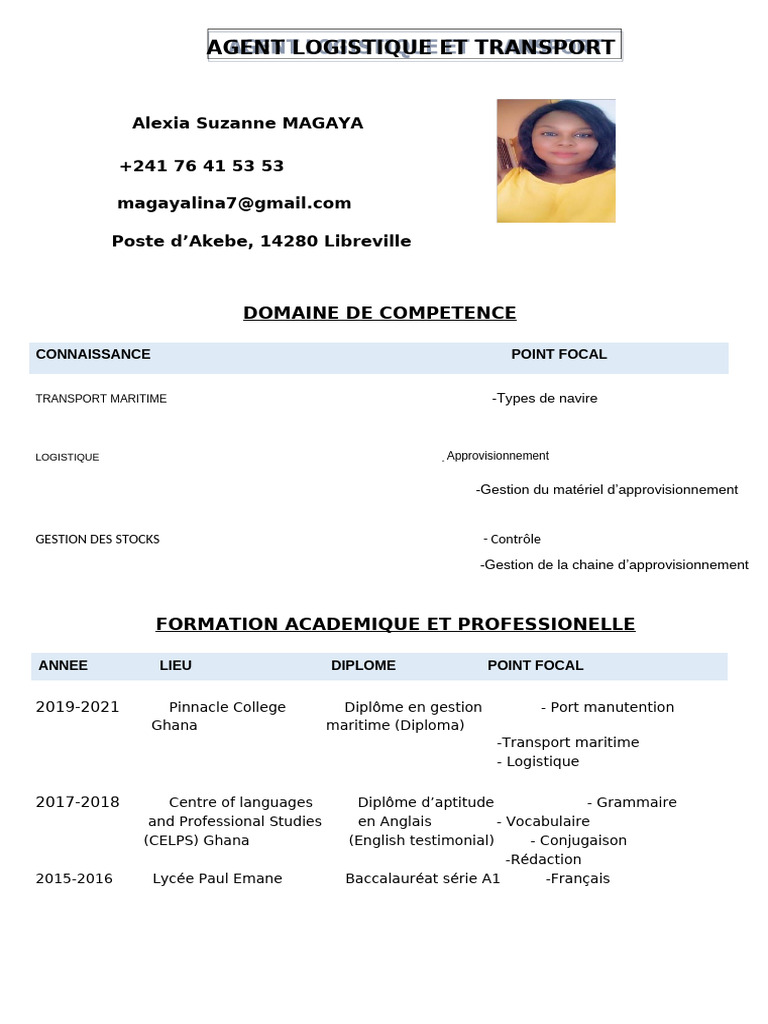 AGENT LOGISTIQUE ET TRANSPORT

Alexia Suzanne MAGAYA

+241 76 41 53 53

magayalina7@gmail.com

Poste d'Akebe, 14280 Libreville

DOMAINE DE COMPETENCE

| CONNAISSANCE | POINT FOCAL |
|---|---|
| TRANSPORT MARITIME | -Types de navire |
| LOGISTIQUE | . Approvisionnement -Gestion du matériel d'approvisionnement |
| GESTION DES STOCKS | - Contrôle -Gestion de la chaine d'approvisionnement |

FORMATION ACADEMIQUE ET PROFESSIONELLE

| ANNEE | LIEU | DIPLOME | POINT FOCAL |
|---|---|---|---|
| 2019-2021 | Pinnacle College Ghana | Diplôme en gestion maritime (Diploma) | - Port manutention -Transport maritime - Logistique |
| 2017-2018 | Centre of languages and Professional Studies (CELPS) Ghana | Diplôme d'aptitude en Anglais (English testimonial) | - Grammaire - Vocabulaire - Conjugaison -Rédaction |
| 2015-2016 | Lycée Paul Emane | Baccalauréat série A1 | -Français |